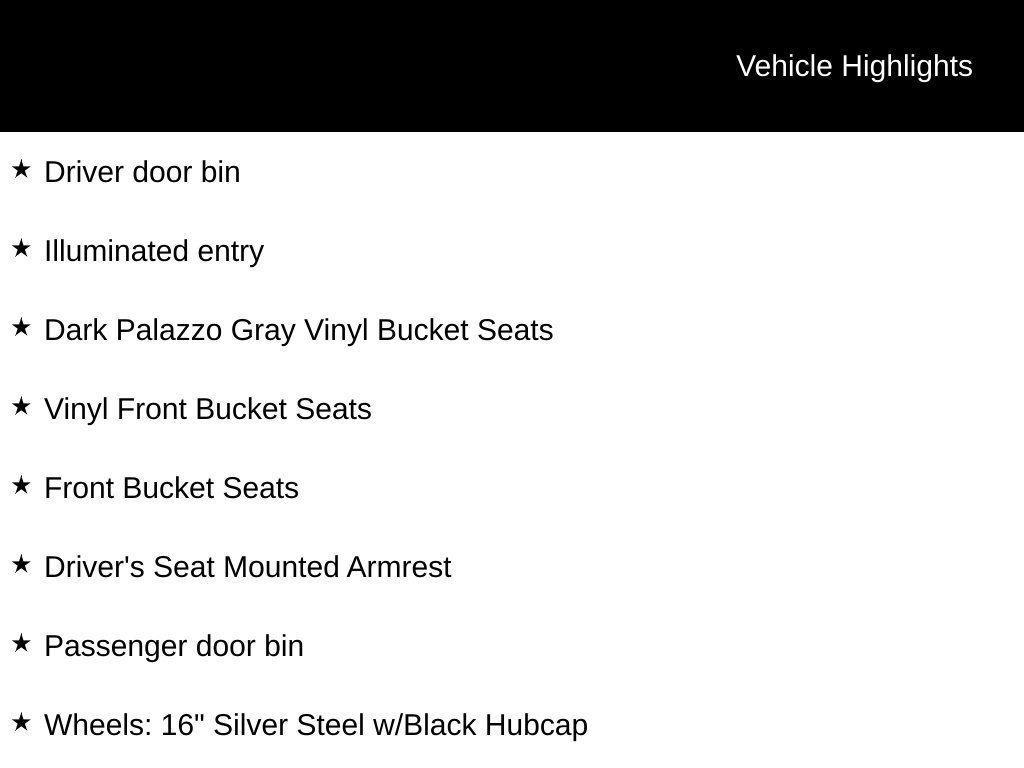 Vehicle Highlights

★ Driver door bin

★ Illuminated entry

★ Dark Palazzo Gray Vinyl Bucket Seats

★ Vinyl Front Bucket Seats

★ Front Bucket Seats

★ Driver's Seat Mounted Armrest

★ Passenger door bin

★ Wheels: 16" Silver Steel w/Black Hubcap